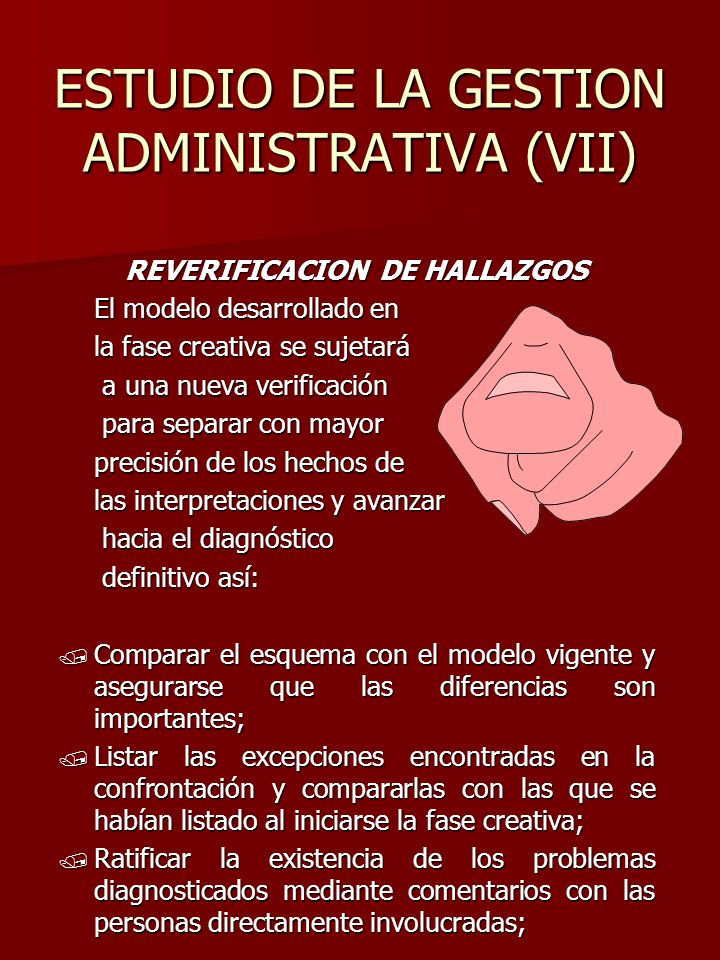 ESTUDIO DE LA GESTION ADMINISTRATIVA (VII)

REVERIFICACION DE HALLAZGOS

El modelo desarrollado en la fase creativa se sujetará a una nueva verificación para separar con mayor precisión de los hechos de las interpretaciones y avanzar hacia el diagnóstico definitivo así:

Comparar el esquema con el modelo vigente y asegurarse que las diferencias son importantes;

Listar las excepciones encontradas en la confrontación y compararlas con las que se habían listado al iniciarse la fase creativa;

Ratificar la existencia de los problemas diagnosticados mediante comentarios con las personas directamente involucradas;